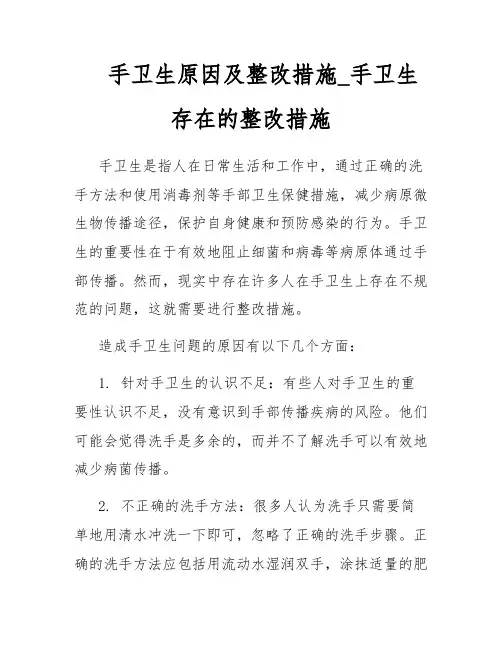 手卫生原因及整改措施_手卫生存在的整改措施

手卫生是指人在日常生活和工作中，通过正确的洗手方法和使用消毒剂等手部卫生保健措施，减少病原微生物传播途径，保护自身健康和预防感染的行为。手卫生的重要性在于有效地阻止细菌和病毒等病原体通过手部传播。然而，现实中存在许多人在手卫生上存在不规范的问题，这就需要进行整改措施。

造成手卫生问题的原因有以下几个方面：

1. 针对手卫生的认识不足：有些人对手卫生的重要性认识不足，没有意识到手部传播疾病的风险。他们可能会觉得洗手是多余的，而并不了解洗手可以有效地减少病菌传播。

2. 不正确的洗手方法：很多人认为洗手只需要简单地用清水冲洗一下即可，忽略了正确的洗手步骤。正确的洗手方法应包括用流动水湿润双手，涂抹适量的肥